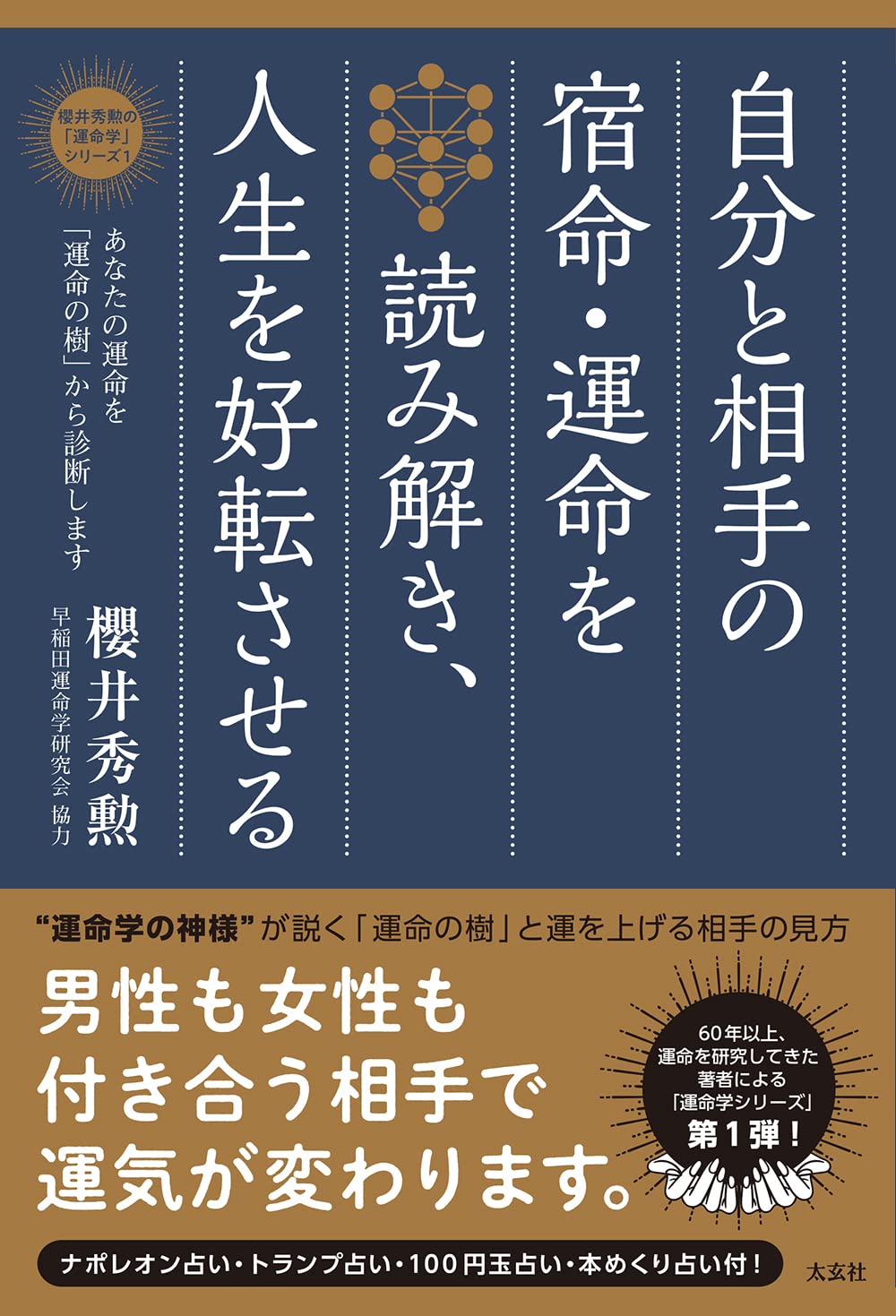 自分と相手の宿命・運命を読み解き、人生を好転させる

櫻井秀勲の「運命学」シリーズ1

あなたの運命を「運命の樹」から診断します

櫻井秀勲

早稲田運命学研究会 協力

“運命学の神様”が説く「運命の樹」と運を上げる相手の見方

男性も女性も付き合う相手で運気が変わります。

60年以上、運命を研究してきた著者による「運命学シリーズ」第1弾!

ナポレオン占い・トランプ占い・100円玉占い・本めくり占い付!

太玄社